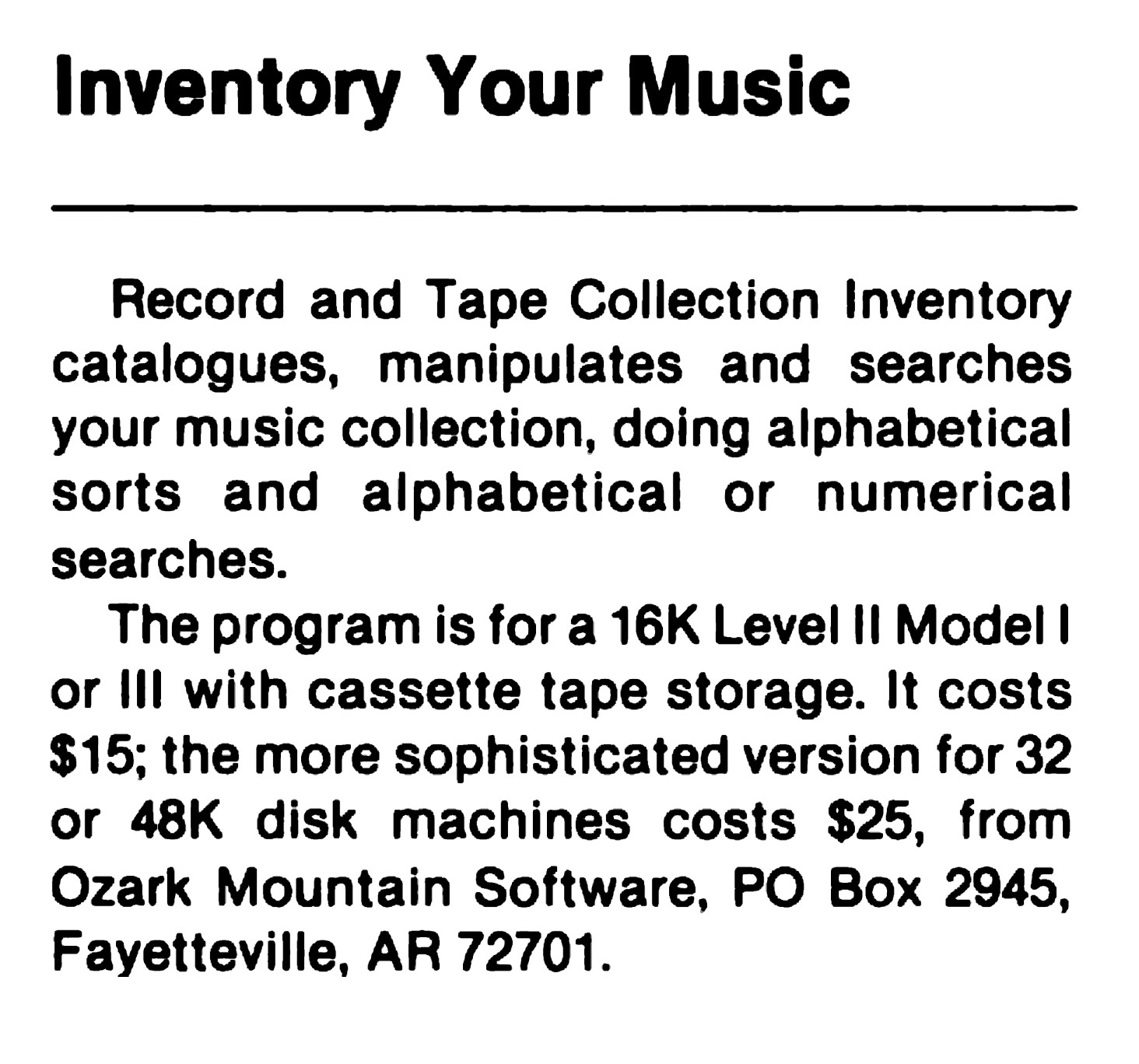 Inventory Your Music

Record and Tape Collection Inventory catalogues, manipulates and searches your music collection, doing alphabetical sorts and alphabetical or numerical searches.

The program is for a 16K Level II Model I or III with cassette tape storage. It costs $15; the more sophisticated version for 32 or 48K disk machines costs $25, from Ozark Mountain Software, PO Box 2945, Fayetteville, AR 72701.